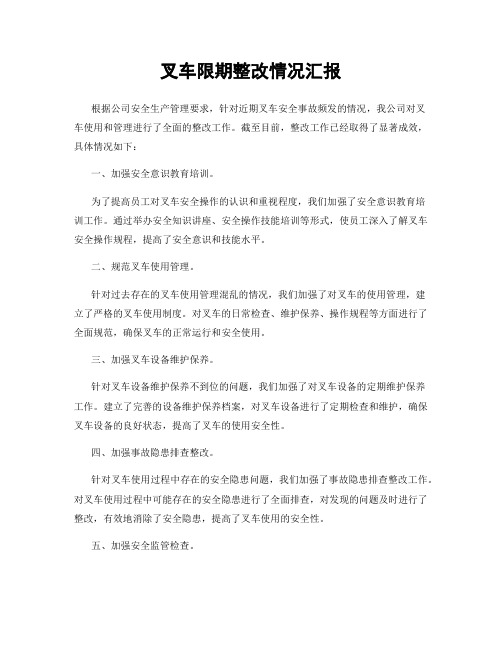 叉车限期整改情况汇报

根据公司安全生产管理要求，针对近期叉车安全事故频发的情况，我公司对叉车使用和管理进行了全面的整改工作。截至目前，整改工作已经取得了显著成效，具体情况如下：

一、加强安全意识教育培训。

为了提高员工对叉车安全操作的认识和重视程度，我们加强了安全意识教育培训工作。通过举办安全知识讲座、安全操作技能培训等形式，使员工深入了解叉车安全操作规程，提高了安全意识和技能水平。

二、规范叉车使用管理。

针对过去存在的叉车使用管理混乱的情况，我们加强了对叉车的使用管理，建立了严格的叉车使用制度。对叉车的日常检查、维护保养、操作规程等方面进行了全面规范，确保叉车的正常运行和安全使用。

三、加强叉车设备维护保养。

针对叉车设备维护保养不到位的问题，我们加强了对叉车设备的定期维护保养工作。建立了完善的设备维护保养档案，对叉车设备进行了定期检查和维护，确保叉车设备的良好状态，提高了叉车的使用安全性。

四、加强事故隐患排查整改。

针对叉车使用过程中存在的安全隐患问题，我们加强了事故隐患排查整改工作。对叉车使用过程中可能存在的安全隐患进行了全面排查，对发现的问题及时进行了整改，有效地消除了安全隐患，提高了叉车使用的安全性。

五、加强安全监管检查。